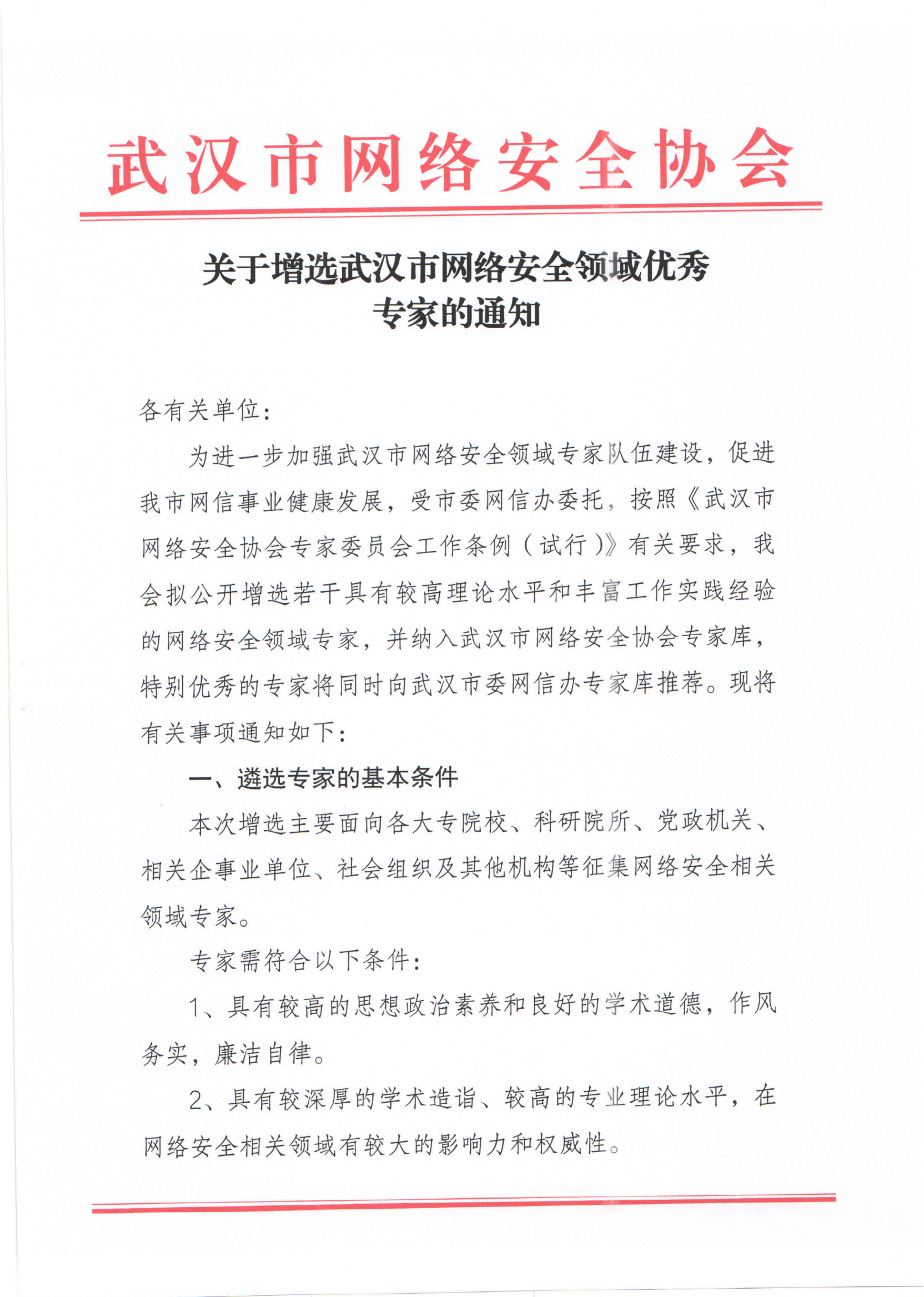 武汉市网络安全协会

关于增选武汉市网络安全领域优秀专家的通知

各有关单位：

为进一步加强武汉市网络安全领域专家队伍建设，促进我市网信事业健康发展，受市委网信办委托，按照《武汉市网络安全协会专家委员会工作条例（试行）》有关要求，我会拟公开增选若干具有较高理论水平和丰富工作实践经验的网络安全领域专家，并纳入武汉市网络安全协会专家库，特别优秀的专家将同时向武汉市委网信办专家库推荐。现将有关事项通知如下：

一、遴选专家的基本条件

本次增选主要面向各大专院校、科研院所、党政机关、相关企事业单位、社会组织及其他机构等征集网络安全相关领域专家。

专家需符合以下条件：

1、具有较高的思想政治素养和良好的学术道德，作风务实，廉洁自律。

2、具有较深厚的学术造诣、较高的专业理论水平，在网络安全相关领域有较大的影响力和权威性。